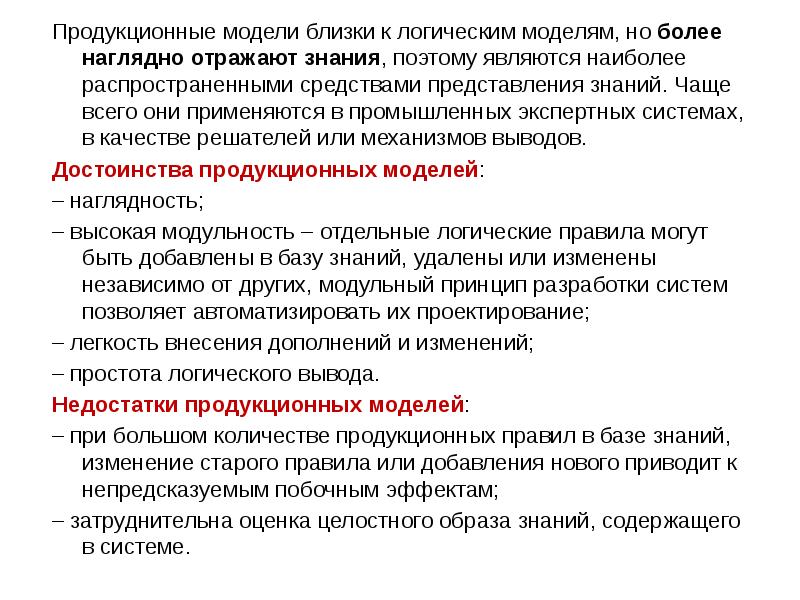 Продукционные модели близки к логическим моделям, но более наглядно отражают знания, поэтому являются наиболее распространенными средствами представления знаний. Чаще всего они применяются в промышленных экспертных системах, в качестве решателей или механизмов выводов.

Достоинства продукционных моделей:

– наглядность;

– высокая модульность – отдельные логические правила могут быть добавлены в базу знаний, удалены или изменены независимо от других, модульный принцип разработки систем позволяет автоматизировать их проектирование;

– легкость внесения дополнений и изменений;

– простота логического вывода.

Недостатки продукционных моделей:

– при большом количестве продукционных правил в базе знаний, изменение старого правила или добавления нового приводит к непредсказуемым побочным эффектам;

– затруднительна оценка целостного образа знаний, содержащего в системе.